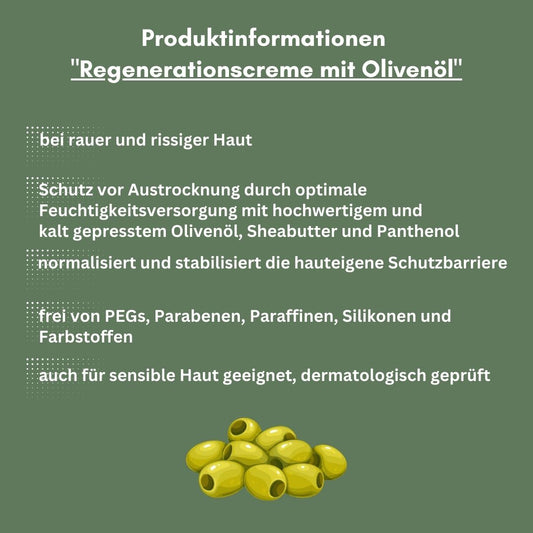 Produktinformationen
"Regenerationscreme mit Olivenöl"

bei rauer und rissiger Haut

Schutz vor Austrocknung durch optimale Feuchtigkeitsversorgung mit hochwertigem und kalt gepresstem Olivenöl, Sheabutter und Panthenol

normalisiert und stabilisiert die hauteigene Schutzbarriere

frei von PEGs, Parabenen, Paraffinen, Silikonen und Farbstoffen

auch für sensible Haut geeignet, dermatologisch geprüft